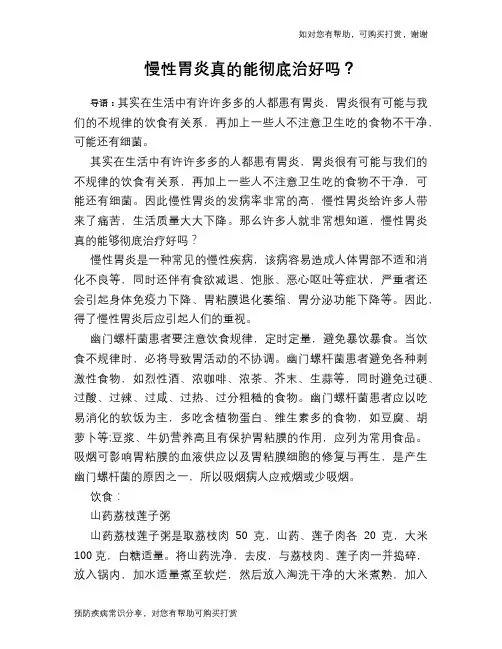 如对您有帮助，可购买打赏，谢谢

慢性胃炎真的能彻底治好吗？

导语：其实在生活中有许许多多的人都患有胃炎，胃炎很有可能与我们的不规律的饮食有关系，再加上一些人不注意卫生吃的食物不干净，可能还有细菌。

其实在生活中有许许多多的人都患有胃炎，胃炎很有可能与我们的不规律的饮食有关系，再加上一些人不注意卫生吃的食物不干净，可能还有细菌。因此慢性胃炎的发病率非常的高，慢性胃炎给许多人带来了痛苦，生活质量大大下降。那么许多人就非常想知道，慢性胃炎真的能够彻底治疗好吗？

慢性胃炎是一种常见的慢性疾病，该病容易造成人体胃部不适和消化不良等，同时还伴有食欲减退、饱胀、恶心呕吐等症状，严重者还会引起身体免疫力下降、胃粘膜退化萎缩、胃分泌功能下降等。因此，得了慢性胃炎后应引起人们的重视。

幽门螺杆菌患者要注意饮食规律，定时定量，避免暴饮暴食。当饮食不规律时，必将导致胃活动的不协调。幽门螺杆菌患者避免各种刺激性食物，如烈性酒、浓咖啡、浓茶、芥末、生蒜等，同时避免过硬、过酸、过辣、过咸、过热、过分粗糙的食物。幽门螺杆菌患者应以吃易消化的软饭为主，多吃含植物蛋白、维生素多的食物，如豆腐、胡萝卜等;豆浆、牛奶营养高且有保护胃粘膜的作用，应列为常用食品。吸烟可影响胃粘膜的血液供应以及胃粘膜细胞的修复与再生，是产生幽门螺杆菌的原因之一，所以吸烟病人应戒烟或少吸烟。

饮食：

山药荔枝莲子粥

山药荔枝莲子粥是取荔枝肉 50 克，山药、莲子肉各 20 克，大米 100 克，白糖适量。将山药洗净，去皮，与荔枝肉、莲子肉一并捣碎，放入锅内，加水适量煮至软烂，然后放入淘洗干净的大米煮熟，加入

预防疾病常识分享，对您有帮助可购买打赏